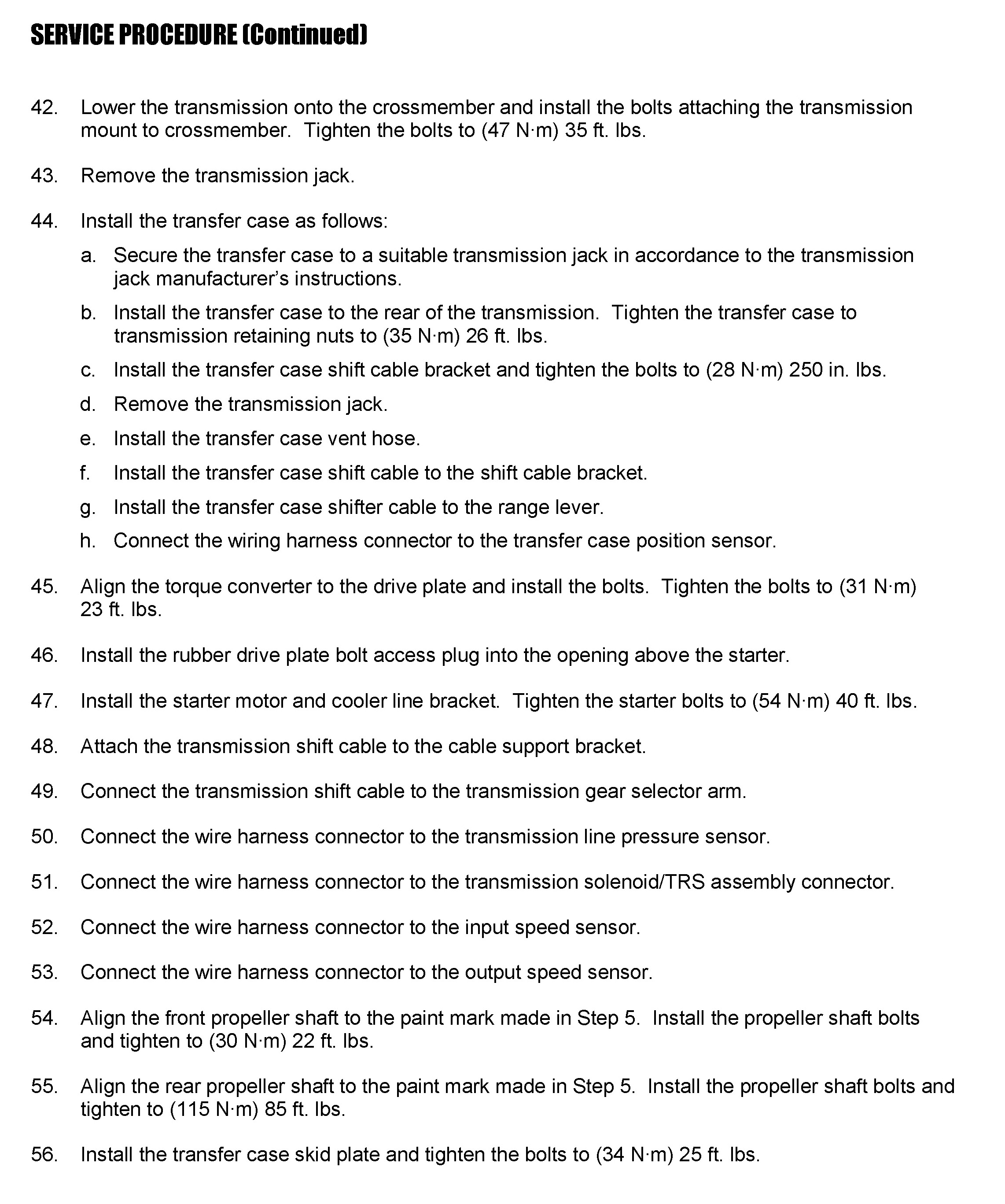 SERVICE PROCEDURE (Continued)

42. Lower the transmission onto the crossmember and install the bolts attaching the transmission mount to crossmember. Tighten the bolts to (47 N·m) 35 ft. lbs.

43. Remove the transmission jack.

44. Install the transfer case as follows:

a. Secure the transfer case to a suitable transmission jack in accordance to the transmission jack manufacturer's instructions.

b. Install the transfer case to the rear of the transmission. Tighten the transfer case to transmission retaining nuts to (35 N·m) 26 ft. lbs.

c. Install the transfer case shift cable bracket and tighten the bolts to (28 N·m) 250 in. lbs.

d. Remove the transmission jack.

e. Install the transfer case vent hose.

f. Install the transfer case shift cable to the shift cable bracket.

g. Install the transfer case shifter cable to the range lever.

h. Connect the wiring harness connector to the transfer case position sensor.

45. Align the torque converter to the drive plate and install the bolts. Tighten the bolts to (31 N·m) 23 ft. lbs.

46. Install the rubber drive plate bolt access plug into the opening above the starter.

47. Install the starter motor and cooler line bracket. Tighten the starter bolts to (54 N·m) 40 ft. lbs.

48. Attach the transmission shift cable to the cable support bracket.

49. Connect the transmission shift cable to the transmission gear selector arm.

50. Connect the wire harness connector to the transmission line pressure sensor.

51. Connect the wire harness connector to the transmission solenoid/TRS assembly connector.

52. Connect the wire harness connector to the input speed sensor.

53. Connect the wire harness connector to the output speed sensor.

54. Align the front propeller shaft to the paint mark made in Step 5. Install the propeller shaft bolts and tighten to (30 N·m) 22 ft. lbs.

55. Align the rear propeller shaft to the paint mark made in Step 5. Install the propeller shaft bolts and tighten to (115 N·m) 85 ft. lbs.

56. Install the transfer case skid plate and tighten the bolts to (34 N·m) 25 ft. lbs.